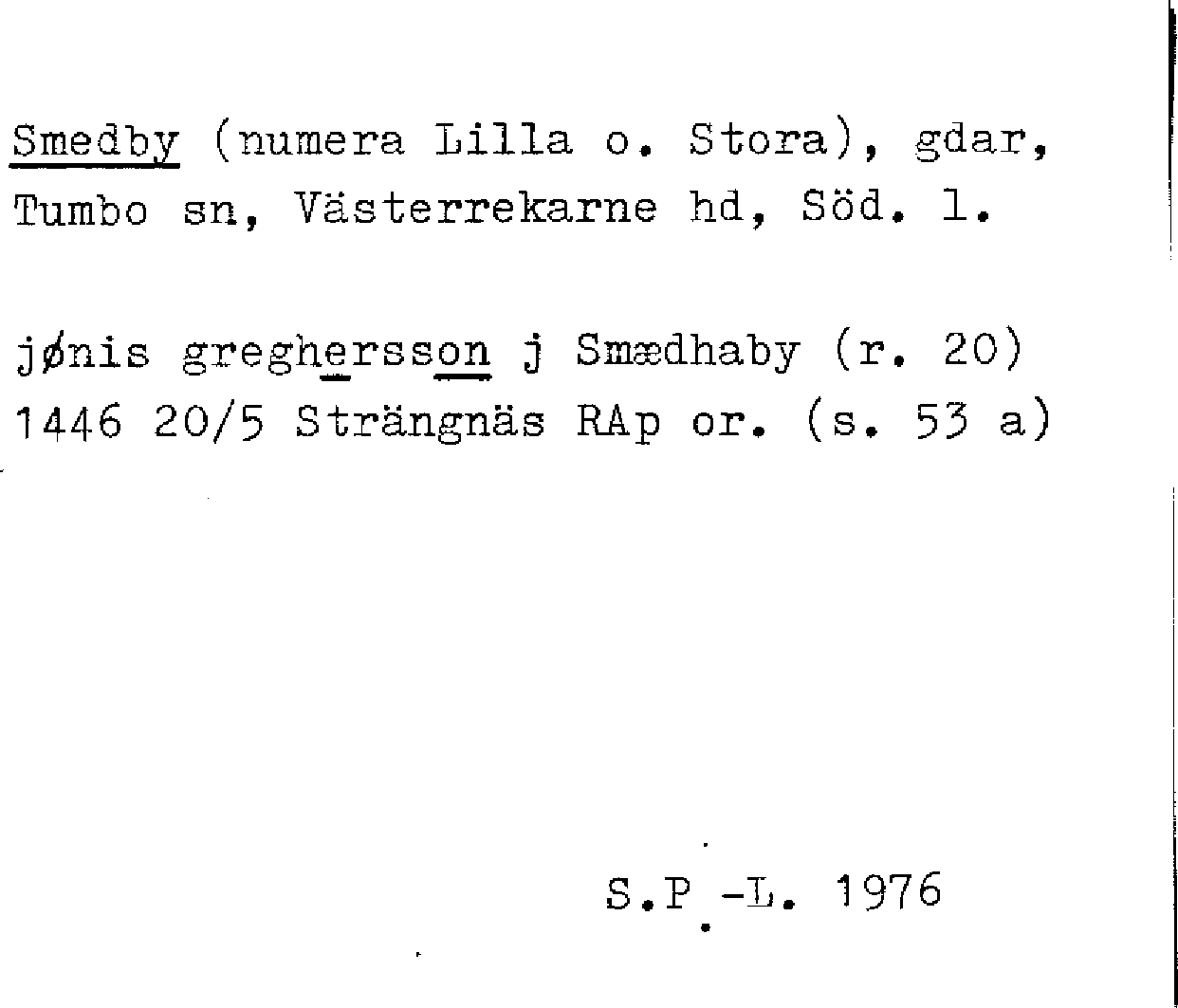 Smedby (numera Lilla o. Stora), gdar, Tumbo sn, Västerrekarne hd, Söd. l.

jønis greghersson j Smædhaby (r. 20) 1446 20/5 Strängnäs RAp or. (s. 53 a)

S.P.-L. 1976